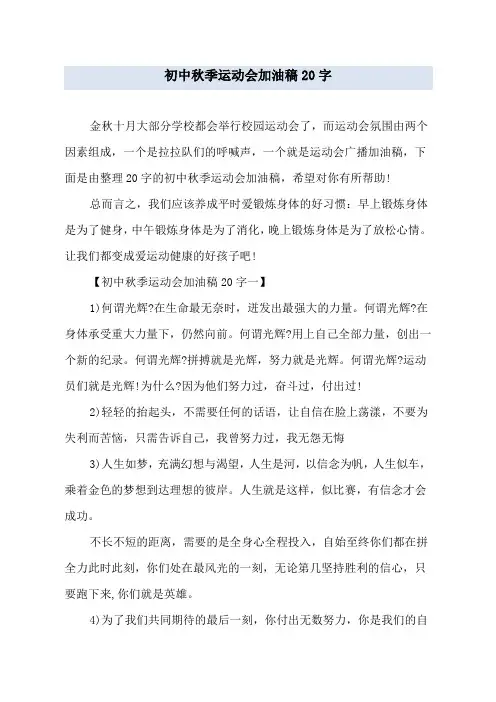 初中秋季运动会加油稿20字

金秋十月大部分学校都会举行校园运动会了，而运动会氛围由两个因素组成，一个是拉拉队们的呼喊声，一个就是运动会广播加油稿，下面是由整理20字的初中秋季运动会加油稿，希望对你有所帮助！

总而言之，我们应该养成平时爱锻炼身体的好习惯：早上锻炼身体是为了健身，中午锻炼身体是为了消化，晚上锻炼身体是为了放松心情。让我们都变成爱运动健康的好孩子吧！

【初中秋季运动会加油稿20字一】

1)何谓光辉?在生命最无奈时，迸发出最强大的力量。何谓光辉?在身体承受重大力量下，仍然向前。何谓光辉?用上自己全部力量，创出一个新的纪录。何谓光辉?拼搏就是光辉，努力就是光辉。何谓光辉?运动员们就是光辉!为什么?因为他们努力过，奋斗过，付出过!

2)轻轻的抬起头，不需要任何的话语，让自信在脸上荡漾，不要为失利而苦恼，只需告诉自己，我曾努力过，我无怨无悔

3)人生如梦，充满幻想与渴望，人生是河，以信念为帆，人生似车，乘着金色的梦想到达理想的彼岸。人生就是这样，似比赛，有信念才会成功。

不长不短的距离，需要的是全身心全程投入，自始至终你们都在拼全力此时此刻，你们处在最风光的一刻，无论第几坚持胜利的信心，只要跑下来,你们就是英雄。

4)为了我们共同期待的最后一刻，你付出无数努力，你是我们的自